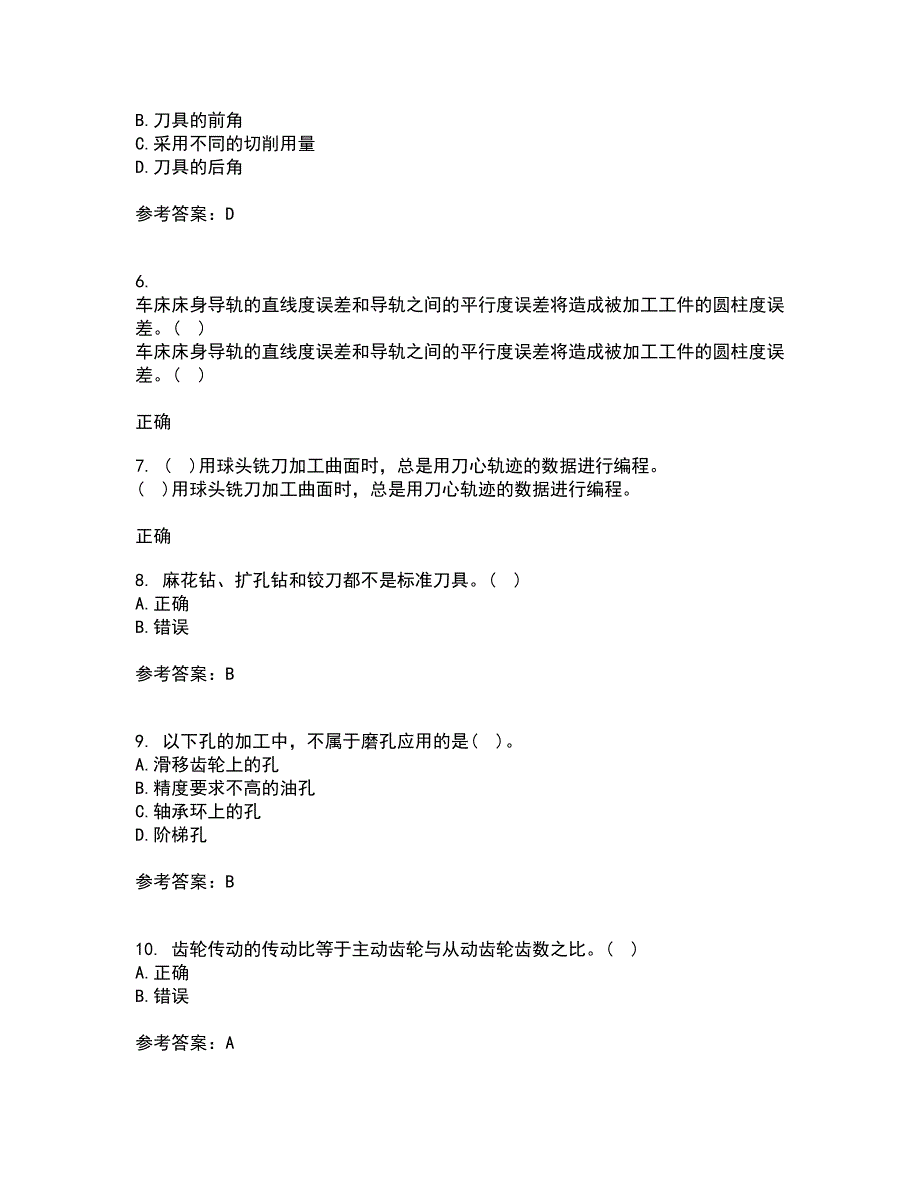 B.刀具的前角
C.采用不同的切削用量
D.刀具的后角

参考答案：D

6.
车床床身导轨的直线度误差和导轨之间的平行度误差将造成被加工工件的圆柱度误差。（ ）
车床床身导轨的直线度误差和导轨之间的平行度误差将造成被加工工件的圆柱度误差。（ ）

正确

7. （ ）用球头铣刀加工曲面时，总是用刀心轨迹的数据进行编程。
（ ）用球头铣刀加工曲面时，总是用刀心轨迹的数据进行编程。

正确

8. 麻花钻、扩孔钻和铰刀都不是标准刀具。（ ）
A.正确
B.错误

参考答案：B

9. 以下孔的加工中，不属于磨孔应用的是（ ）。
A.滑移齿轮上的孔
B.精度要求不高的油孔
C.轴承环上的孔
D.阶梯孔

参考答案：B

10. 齿轮传动的传动比等于主动齿轮与从动齿轮齿数之比。（ ）
A.正确
B.错误

参考答案：A